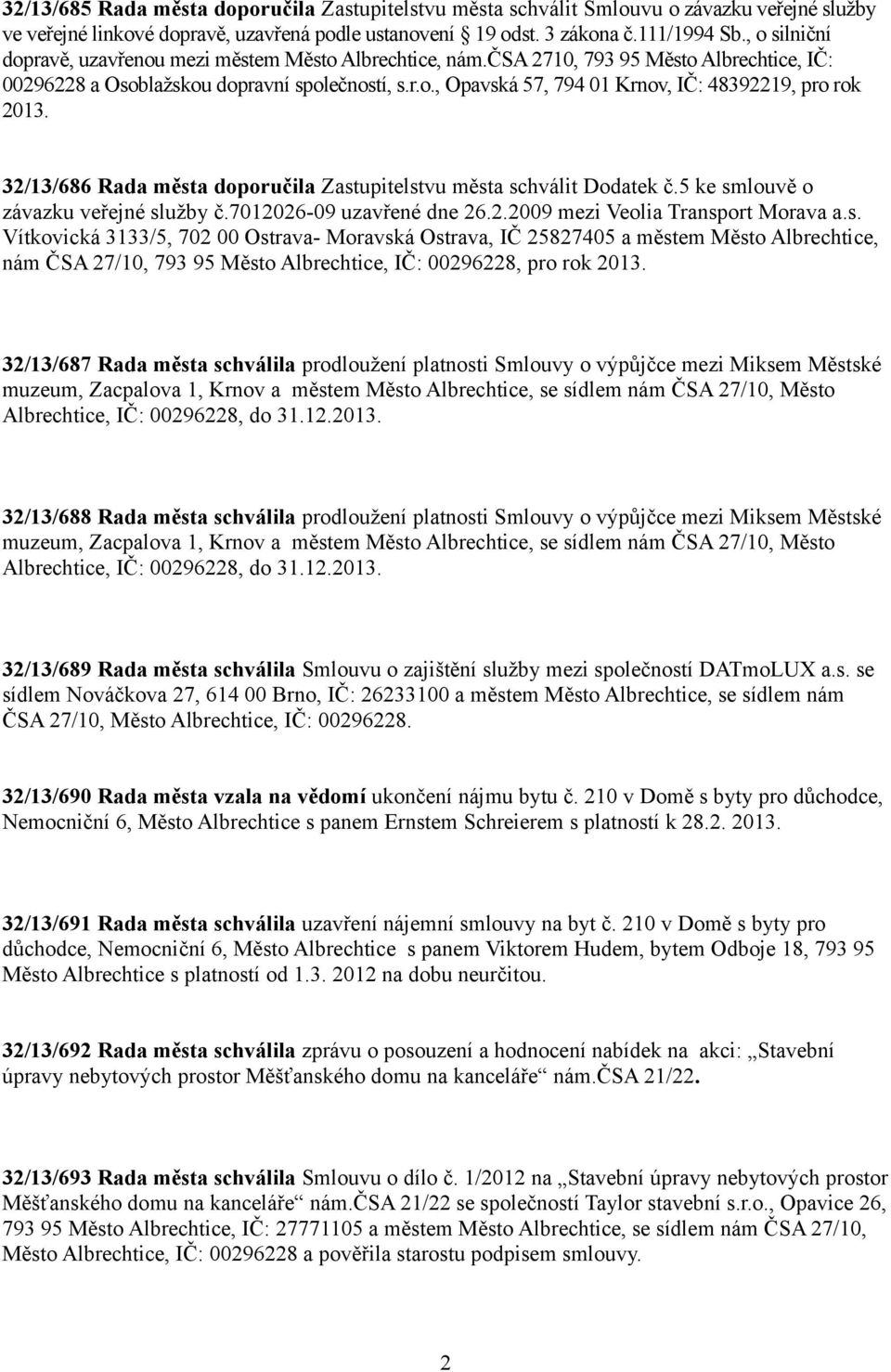 32/13/685 Rada města doporučila Zastupitelstvu města schválit Smlouvu o závazku veřejné služby ve veřejné linkové dopravě, uzavřená podle ustanovení § 19 odst. 3 zákona č.111/1994 Sb., o silniční dopravě, uzavřenou mezi městem Město Albrechtice, nám.ČSA 2710, 793 95 Město Albrechtice, IČ: 00296228 a Osoblažskou dopravní společností, s.r.o., Opavská 57, 794 01 Krnov, IČ: 48392219, pro rok 2013.

32/13/686 Rada města doporučila Zastupitelstvu města schválit Dodatek č.5 ke smlouvě o závazku veřejné služby č.7012026-09 uzavřené dne 26.2.2009 mezi Veolia Transport Morava a.s. Vítkovická 3133/5, 702 00 Ostrava- Moravská Ostrava, IČ 25827405 a městem Město Albrechtice, nám ČSA 27/10, 793 95 Město Albrechtice, IČ: 00296228, pro rok 2013.

32/13/687 Rada města schválila prodloužení platnosti Smlouvy o výpůjčce mezi Miksem Městské muzeum, Zacpalova 1, Krnov a městem Město Albrechtice, se sídlem nám ČSA 27/10, Město Albrechtice, IČ: 00296228, do 31.12.2013.

32/13/688 Rada města schválila prodloužení platnosti Smlouvy o výpůjčce mezi Miksem Městské muzeum, Zacpalova 1, Krnov a městem Město Albrechtice, se sídlem nám ČSA 27/10, Město Albrechtice, IČ: 00296228, do 31.12.2013.

32/13/689 Rada města schválila Smlouvu o zajištění služby mezi společností DATmoLUX a.s. se sídlem Nováčkova 27, 614 00 Brno, IČ: 26233100 a městem Město Albrechtice, se sídlem nám ČSA 27/10, Město Albrechtice, IČ: 00296228.

32/13/690 Rada města vzala na vědomí ukončení nájmu bytu č. 210 v Domě s byty pro důchodce, Nemocniční 6, Město Albrechtice s panem Ernstem Schreierem s platností k 28.2. 2013.

32/13/691 Rada města schválila uzavření nájemní smlouvy na byt č. 210 v Domě s byty pro důchodce, Nemocniční 6, Město Albrechtice s panem Viktorem Hudem, bytem Odboje 18, 793 95 Město Albrechtice s platností od 1.3. 2012 na dobu neurčitou.

32/13/692 Rada města schválila zprávu o posouzení a hodnocení nabídek na akci: „Stavební úpravy nebytových prostor Měšťanského domu na kanceláře“ nám.ČSA 21/22.

32/13/693 Rada města schválila Smlouvu o dílo č. 1/2012 na „Stavební úpravy nebytových prostor Měšťanského domu na kanceláře“ nám.ČSA 21/22 se společností Taylor stavební s.r.o., Opavice 26, 793 95 Město Albrechtice, IČ: 27771105 a městem Město Albrechtice, se sídlem nám ČSA 27/10, Město Albrechtice, IČ: 00296228 a pověřila starostu podpisem smlouvy.

2